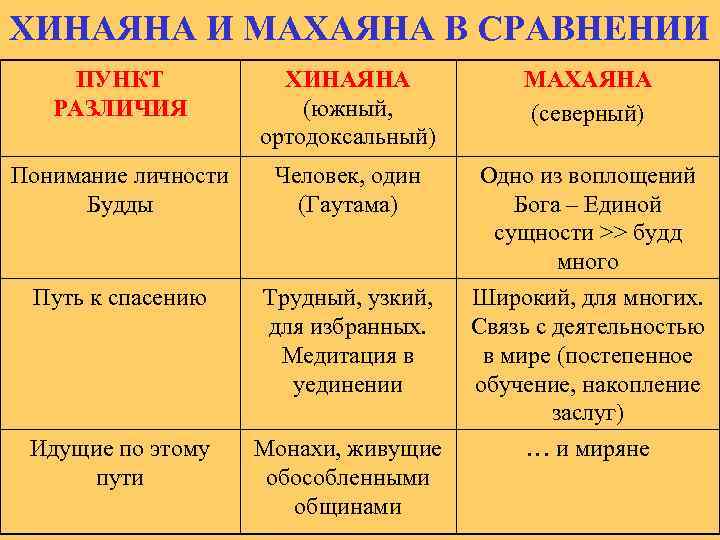 ХИНАЯНА И МАХАЯНА В СРАВНЕНИИ

| ПУНКТ РАЗЛИЧИЯ | ХИНАЯНА (южный, ортодоксальный) | МАХАЯНА (северный) |
|---|---|---|
| Понимание личности Будды | Человек, один (Гаутама) | Одно из воплощений Бога – Единой сущности >> будд много |
| Путь к спасению | Трудный, узкий, для избранных. Медитация в уединении | Широкий, для многих. Связь с деятельностью в мире (постепенное обучение, накопление заслуг) |
| Идущие по этому пути | Монахи, живущие обособленными общинами | … и миряне |